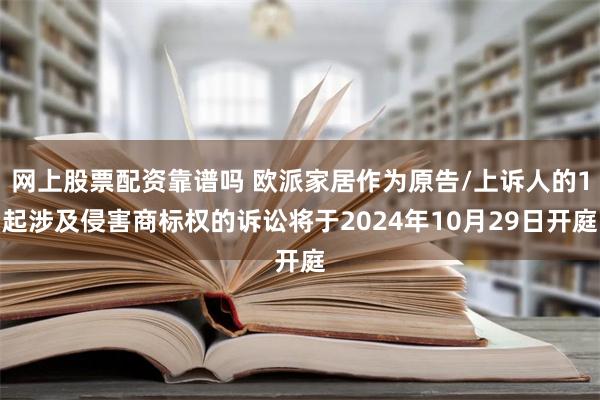 网上股票配资靠谱吗 欧派家居作为原告/上诉人的1起涉及侵害商标权的诉讼将于2024年10月29日开庭开庭